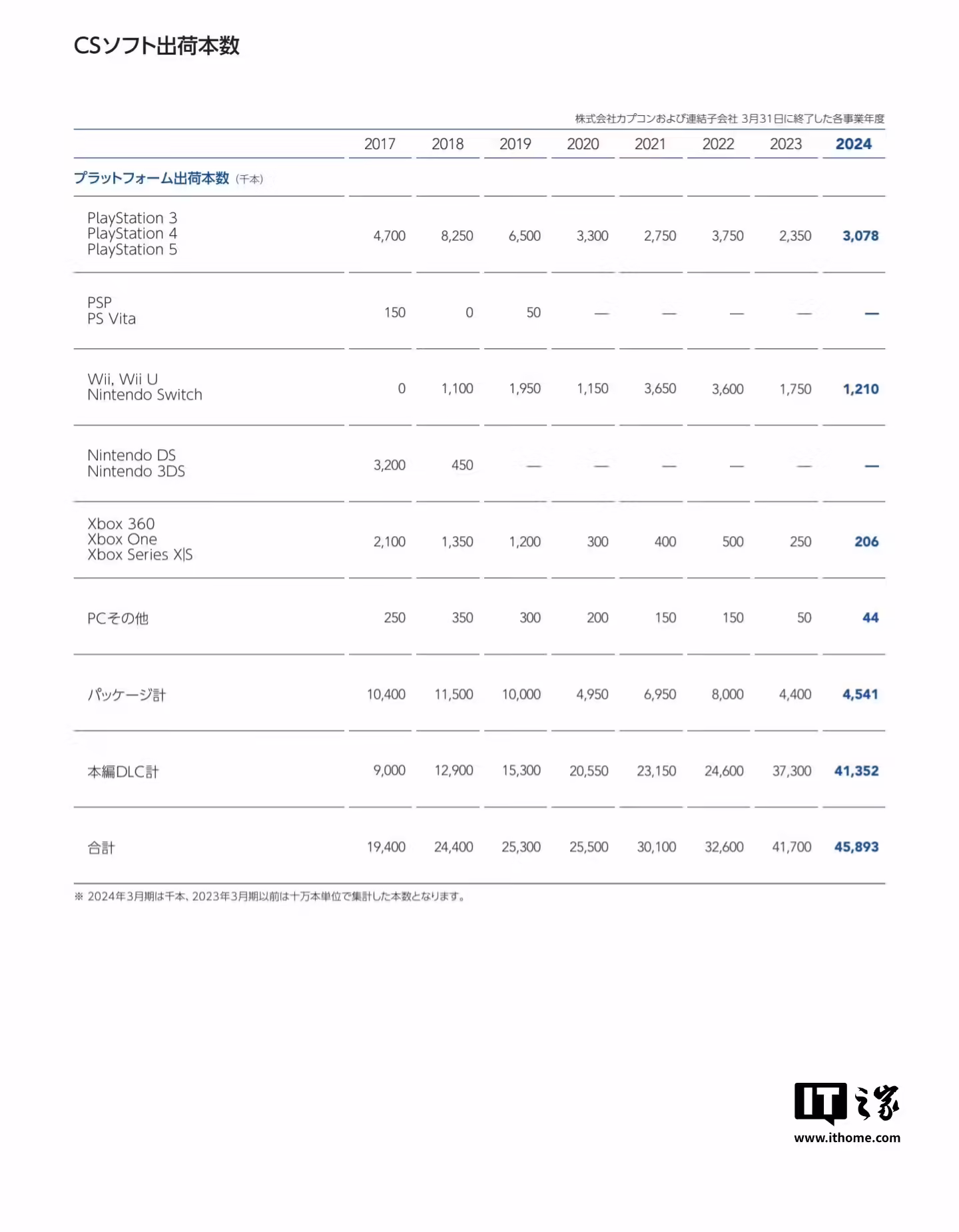 CSソフト出荷本数

株式会社カプコンおよび連結子会社 3月31日に終了した各事業年度

| | 2017 | 2018 | 2019 | 2020 | 2021 | 2022 | 2023 | 2024 |
|---|---|---|---|---|---|---|---|---|
| プラットフォーム出荷本数 (千本) | | | | | | | | |
| PlayStation 3 PlayStation 4 PlayStation 5 | 4,700 | 8,250 | 6,500 | 3,300 | 2,750 | 3,750 | 2,350 | 3,078 |
| PSP PS Vita | 150 | 0 | 50 | — | — | — | — | — |
| Wii, Wii U Nintendo Switch | 0 | 1,100 | 1,950 | 1,150 | 3,650 | 3,600 | 1,750 | 1,210 |
| Nintendo DS Nintendo 3DS | 3,200 | 450 | — | — | — | — | — | — |
| Xbox 360 Xbox One Xbox Series X\|S | 2,100 | 1,350 | 1,200 | 300 | 400 | 500 | 250 | 206 |
| PCその他 | 250 | 350 | 300 | 200 | 150 | 150 | 50 | 44 |
| パッケージ計 | 10,400 | 11,500 | 10,000 | 4,950 | 6,950 | 8,000 | 4,400 | 4,541 |
| 本編DLC計 | 9,000 | 12,900 | 15,300 | 20,550 | 23,150 | 24,600 | 37,300 | 41,352 |
| 合計 | 19,400 | 24,400 | 25,300 | 25,500 | 30,100 | 32,600 | 41,700 | 45,893 |

※ 2024年3月期は千本、2023年3月期以前は十万本単位で集計した本数となります。

IT之家
www.ithome.com